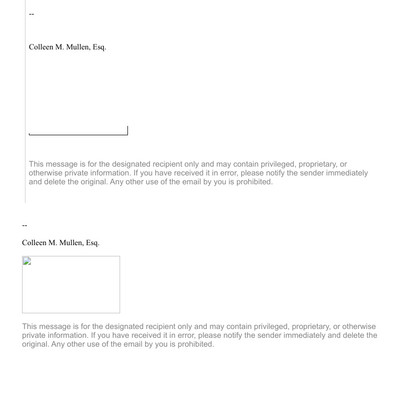 --

Colleen M. Mullen, Esq.

This message is for the designated recipient only and may contain privileged, proprietary, or otherwise private information. If you have received it in error, please notify the sender immediately and delete the original. Any other use of the email by you is prohibited.

--

Colleen M. Mullen, Esq.

This message is for the designated recipient only and may contain privileged, proprietary, or otherwise private information. If you have received it in error, please notify the sender immediately and delete the original. Any other use of the email by you is prohibited.